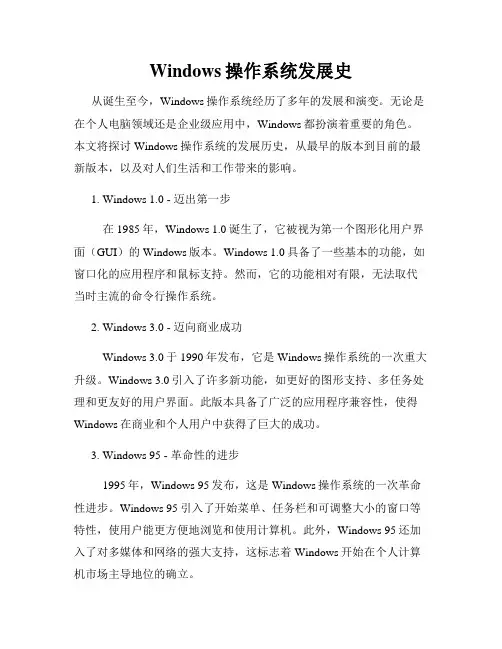 Windows 操作系统发展史

从诞生至今，Windows 操作系统经历了多年的发展和演变。无论是在个人电脑领域还是企业级应用中，Windows 都扮演着重要的角色。本文将探讨 Windows 操作系统的发展历史，从最早的版本到目前的最新版本，以及对人们生活和工作带来的影响。

1. Windows 1.0 - 迈出第一步

在 1985 年，Windows 1.0 诞生了，它被视为第一个图形化用户界面（GUI）的 Windows 版本。Windows 1.0 具备了一些基本的功能，如窗口化的应用程序和鼠标支持。然而，它的功能相对有限，无法取代当时主流的命令行操作系统。

2. Windows 3.0 - 迈向商业成功

Windows 3.0 于 1990 年发布，它是 Windows 操作系统的一次重大升级。Windows 3.0 引入了许多新功能，如更好的图形支持、多任务处理和更友好的用户界面。此版本具备了广泛的应用程序兼容性，使得 Windows 在商业和个人用户中获得了巨大的成功。

3. Windows 95 - 革命性的进步

1995 年，Windows 95 发布，这是 Windows 操作系统的一次革命性进步。Windows 95 引入了开始菜单、任务栏和可调整大小的窗口等特性，使用户能更方便地浏览和使用计算机。此外，Windows 95 还加入了对多媒体和网络的强大支持，这标志着 Windows 开始在个人计算机市场主导地位的确立。